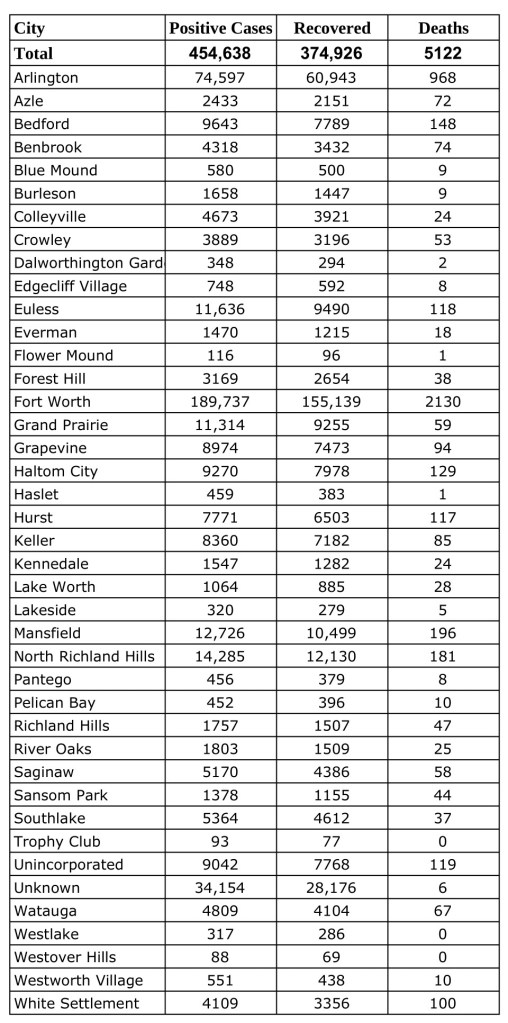 | City | Positive Cases | Recovered | Deaths |
|---|---|---|---|
| Total | 454,638 | 374,926 | 5122 |
| Arlington | 74,597 | 60,943 | 968 |
| Azle | 2433 | 2151 | 72 |
| Bedford | 9643 | 7789 | 148 |
| Benbrook | 4318 | 3432 | 74 |
| Blue Mound | 580 | 500 | 9 |
| Burleson | 1658 | 1447 | 9 |
| Colleyville | 4673 | 3921 | 24 |
| Crowley | 3889 | 3196 | 53 |
| Dalworthington Gard | 348 | 294 | 2 |
| Edgecliff Village | 748 | 592 | 8 |
| Euless | 11,636 | 9490 | 118 |
| Everman | 1470 | 1215 | 18 |
| Flower Mound | 116 | 96 | 1 |
| Forest Hill | 3169 | 2654 | 38 |
| Fort Worth | 189,737 | 155,139 | 2130 |
| Grand Prairie | 11,314 | 9255 | 59 |
| Grapevine | 8974 | 7473 | 94 |
| Haltom City | 9270 | 7978 | 129 |
| Haslet | 459 | 383 | 1 |
| Hurst | 7771 | 6503 | 117 |
| Keller | 8360 | 7182 | 85 |
| Kennedale | 1547 | 1282 | 24 |
| Lake Worth | 1064 | 885 | 28 |
| Lakeside | 320 | 279 | 5 |
| Mansfield | 12,726 | 10,499 | 196 |
| North Richland Hills | 14,285 | 12,130 | 181 |
| Pantego | 456 | 379 | 8 |
| Pelican Bay | 452 | 396 | 10 |
| Richland Hills | 1757 | 1507 | 47 |
| River Oaks | 1803 | 1509 | 25 |
| Saginaw | 5170 | 4386 | 58 |
| Sansom Park | 1378 | 1155 | 44 |
| Southlake | 5364 | 4612 | 37 |
| Trophy Club | 93 | 77 | 0 |
| Unincorporated | 9042 | 7768 | 119 |
| Unknown | 34,154 | 28,176 | 6 |
| Watauga | 4809 | 4104 | 67 |
| Westlake | 317 | 286 | 0 |
| Westover Hills | 88 | 69 | 0 |
| Westworth Village | 551 | 438 | 10 |
| White Settlement | 4109 | 3356 | 100 |